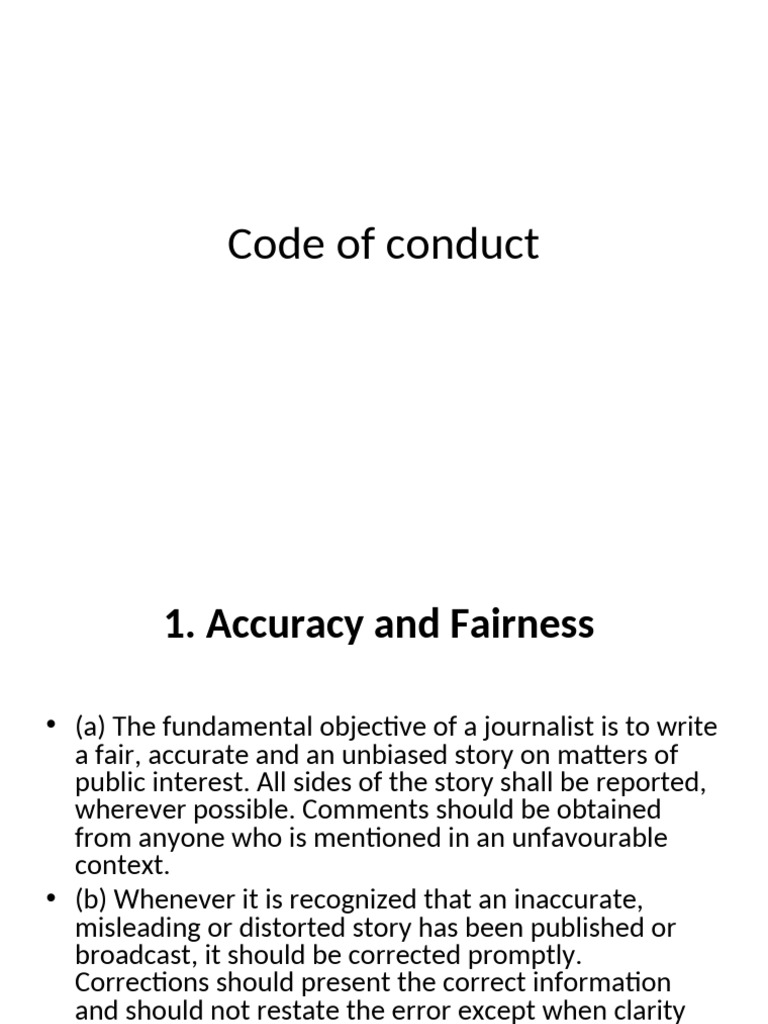 Code of conduct

1. Accuracy and Fairness

• (a) The fundamental objective of a journalist is to write a fair, accurate and an unbiased story on matters of public interest. All sides of the story shall be reported, wherever possible. Comments should be obtained from anyone who is mentioned in an unfavourable context.
• (b) Whenever it is recognized that an inaccurate, misleading or distorted story has been published or broadcast, it should be corrected promptly. Corrections should present the correct information and should not restate the error except when clarity